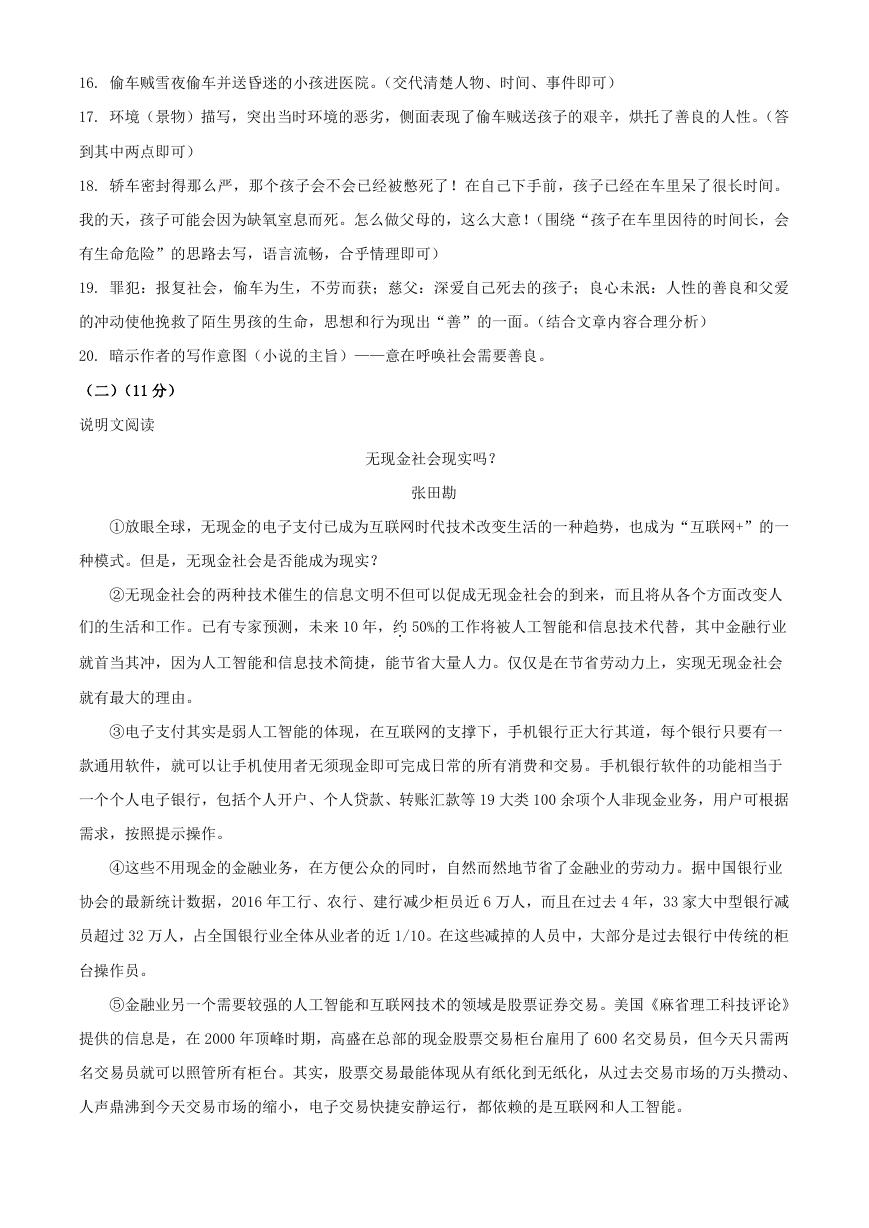 16. 偷车贼雪夜偷车并送昏迷的小孩进医院。（交代清楚人物、时间、事件即可）

17. 环境（景物）描写，突出当时环境的恶劣，侧面表现了偷车贼送孩子的艰辛，烘托了善良的人性。（答到其中两点即可）

18. 轿车密封得那么严，那个孩子会不会已经被憋死了！在自己下手前，孩子已经在车里呆了很长时间。我的天，孩子可能会因为缺氧窒息而死。怎么做父母的，这么大意！（围绕“孩子在车里因待的时间长，会有生命危险”的思路去写，语言流畅，合乎情理即可）

19. 罪犯：报复社会，偷车为生，不劳而获；慈父：深爱自己死去的孩子；良心未泯：人性的善良和父爱的冲动使他挽救了陌生男孩的生命，思想和行为现出“善”的一面。（结合文章内容合理分析）

20. 暗示作者的写作意图（小说的主旨）——意在呼唤社会需要善良。

（二）（11 分）

说明文阅读

无现金社会现实吗？

张田勘

①放眼全球，无现金的电子支付已成为互联网时代技术改变生活的一种趋势，也成为“互联网+”的一种模式。但是，无现金社会是否能成为现实？

②无现金社会的两种技术催生的信息文明不但可以促成无现金社会的到来，而且将从各个方面改变人们的生活和工作。已有专家预测，未来 10 年，约 50%的工作将被人工智能和信息技术代替，其中金融行业就首当其冲，因为人工智能和信息技术简捷，能节省大量人力。仅仅是在节省劳动力上，实现无现金社会就有最大的理由。

③电子支付其实是弱人工智能的体现，在互联网的支撑下，手机银行正大行其道，每个银行只要有一款通用软件，就可以让手机使用者无须现金即可完成日常的所有消费和交易。手机银行软件的功能相当于一个个人电子银行，包括个人开户、个人贷款、转账汇款等 19 大类 100 余项个人非现金业务，用户可根据需求，按照提示操作。

④这些不用现金的金融业务，在方便公众的同时，自然而然地节省了金融业的劳动力。据中国银行业协会的最新统计数据，2016 年工行、农行、建行减少柜员近 6 万人，而且在过去 4 年，33 家大中型银行减员超过 32 万人，占全国银行业全体从业者的近 1/10。在这些减掉的人员中，大部分是过去银行中传统的柜台操作员。

⑤金融业另一个需要较强的人工智能和互联网技术的领域是股票证券交易。美国《麻省理工科技评论》提供的信息是，在 2000 年顶峰时期，高盛在总部的现金股票交易柜台雇用了 600 名交易员，但今天只需两名交易员就可以照管所有柜台。其实，股票交易最能体现从有纸化到无纸化，从过去交易市场的万头攒动、人声鼎沸到今天交易市场的缩小，电子交易快捷安静运行，都依赖的是互联网和人工智能。